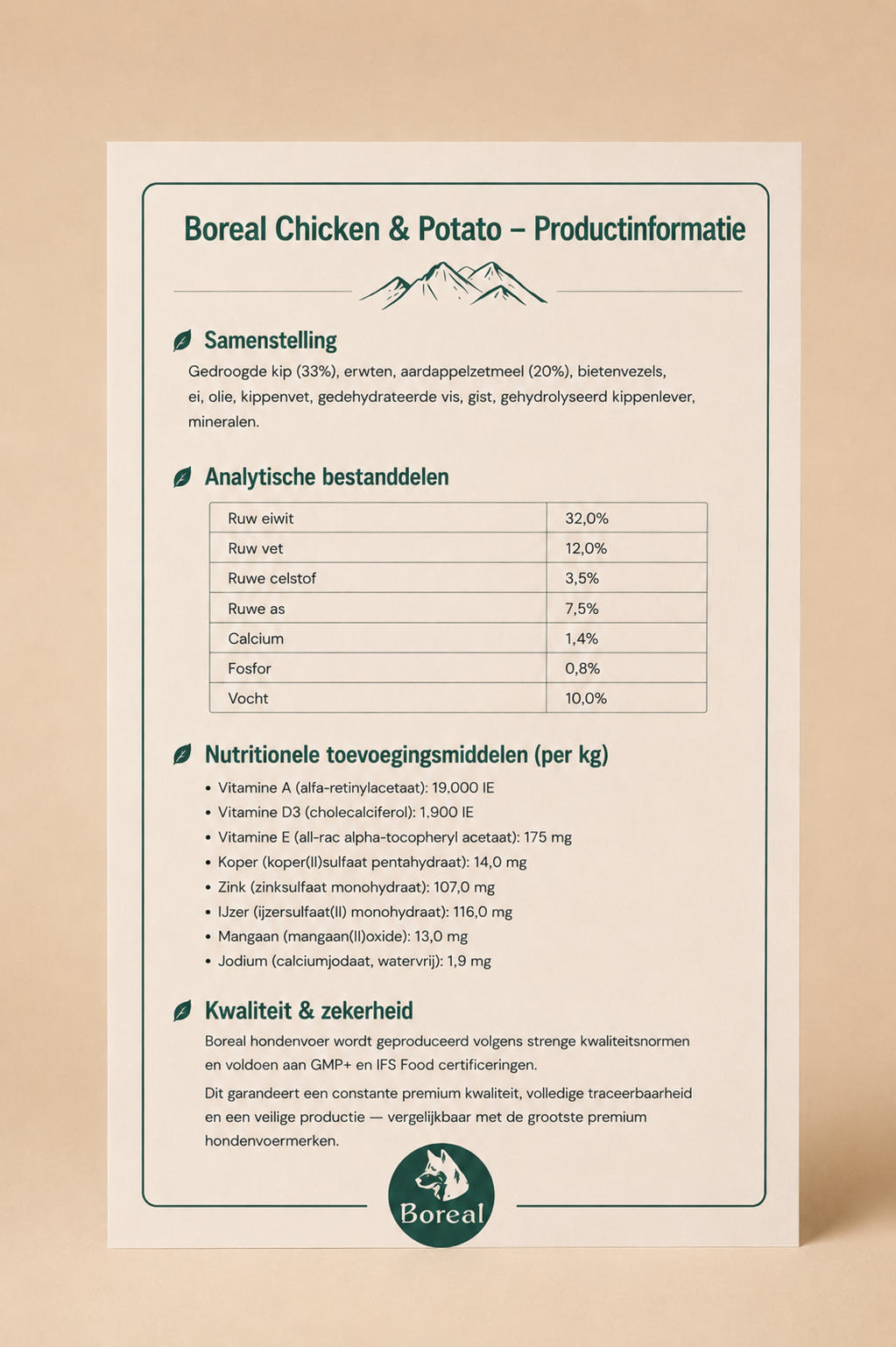 Boreal Chicken & Potato – Productinformatie

Samenstelling

Gedroogde kip (33%), erwten, aardappelzetmeel (20%), bietenvezels, ei, olie, kippenvet, gedehydrateerde vis, gist, gehydrolyseerd kippenlever, mineralen.

Analytische bestanddelen

| Ruw eiwit | 32,0% |
|---|---|
| Ruw vet | 12,0% |
| Ruwe celstof | 3,5% |
| Ruwe as | 7,5% |
| Calcium | 1,4% |
| Fosfor | 0,8% |
| Vocht | 10,0% |

Nutritionele toevoegingsmiddelen (per kg)

• Vitamine A (alfa-retinylacetaat): 19.000 IE
• Vitamine D3 (cholecalciferol): 1.900 IE
• Vitamine E (all-rac alpha-tocopheryl acetaat): 175 mg
• Koper (koper(II)sulfaat pentahydraat): 14,0 mg
• Zink (zinksulfaat monohydraat): 107,0 mg
• IJzer (ijzersulfaat(II) monohydraat): 116,0 mg
• Mangaan (mangaan(II)oxide): 13,0 mg
• Jodium (calciumjodaat, watervrij): 1,9 mg

Kwaliteit & zekerheid

Boreal hondenvoer wordt geproduceerd volgens strenge kwaliteitsnormen en voldoen aan GMP+ en IFS Food certificeringen.

Dit garandeert een constante premium kwaliteit, volledige traceerbaarheid en een veilige productie — vergelijkbaar met de grootste premium hondenvoermerken.

Boreal